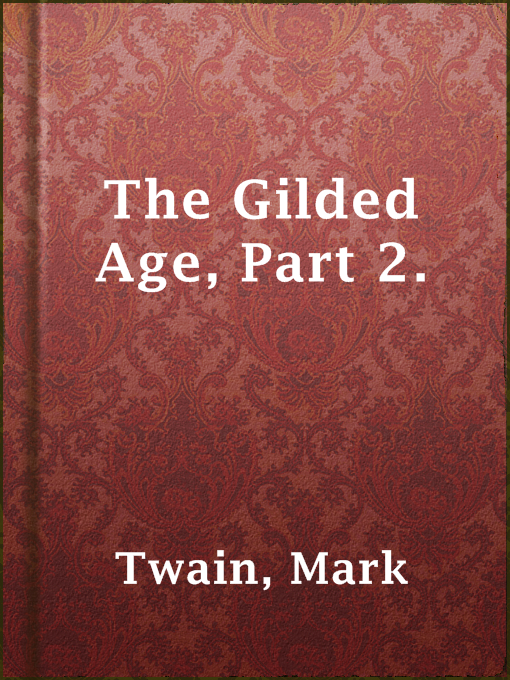 The Gilded Age, Part 2.

Twain, Mark